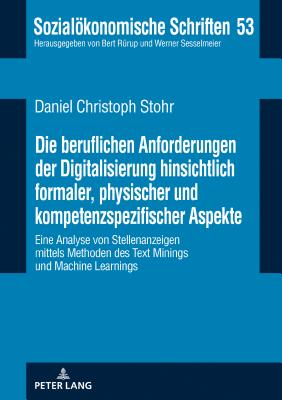 Sozialökonomische Schriften 53
Herausgegeben von Bert Rürup und Werner Sesselmeier

Daniel Christoph Stohr

Die beruflichen Anforderungen der Digitalisierung hinsichtlich formaler, physischer und kompetenzspezifischer Aspekte

Eine Analyse von Stellenanzeigen mittels Methoden des Text Minings und Machine Learnings

PETER LANG